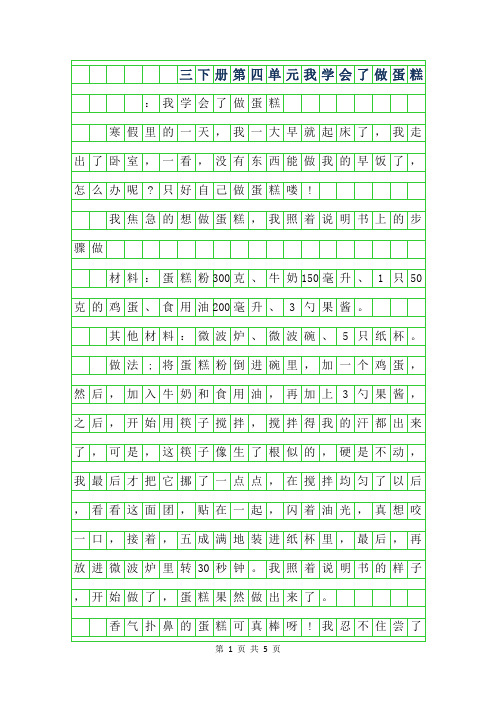 三下册第四单元我学会了做蛋糕

：我学会了做蛋糕

寒假里的一天，我一大早就起床了，我走出了卧室，一看，没有东西能做我的早饭了，怎么办呢？只好自己做蛋糕喽！

我焦急的想做蛋糕，我照着说明书上的步骤做

材料：蛋糕粉300克、牛奶150毫升、1只50克的鸡蛋、食用油200毫升、3勺果酱。

其他材料：微波炉、微波碗、5只纸杯。

做法：将蛋糕粉倒进碗里，加一个鸡蛋，然后，加入牛奶和食用油，再加上3勺果酱，之后，开始用筷子搅拌，搅拌得我的汗都出来了，可是，这筷子像生了根似的，硬是不动，我最后才把它挪了一点点，在搅拌均匀了以后，看看这面团，贴在一起，闪着油光，真想咬一口，接着，五成满地装进纸杯里，最后，再放进微波炉里转30秒钟。我照着说明书的样子，开始做了，蛋糕果然做出来了。

香气扑鼻的蛋糕可真棒呀！我忍不住尝了

第 1 页 共 5 页